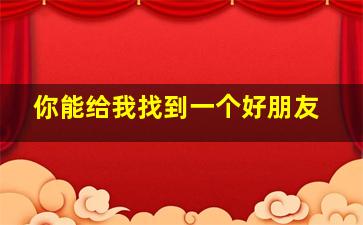 你能给我找到一个好朋友